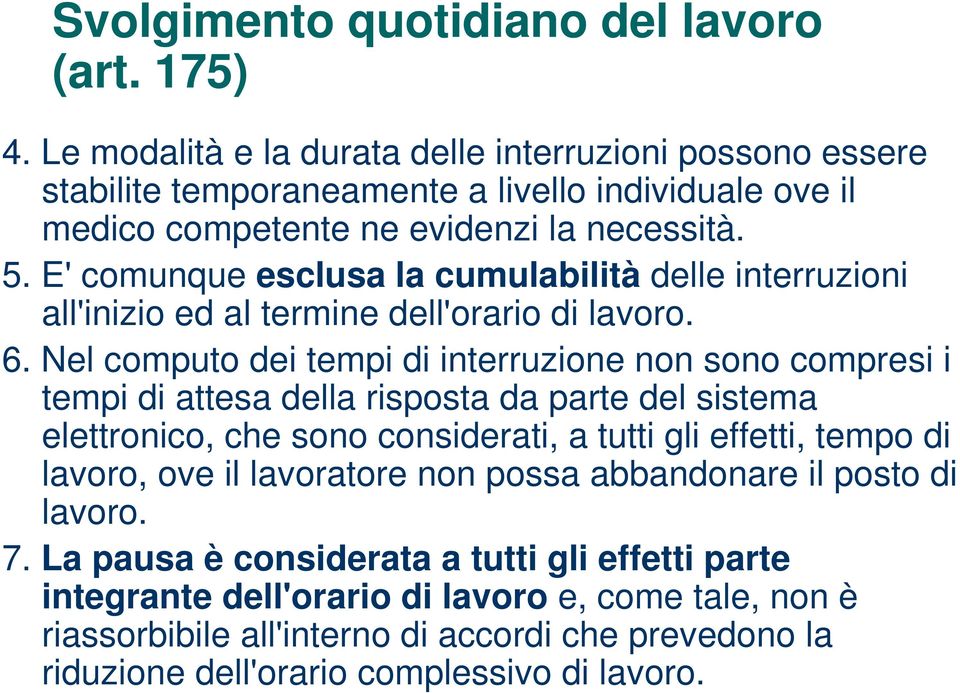 Svolgimento quotidiano del lavoro (art. 175)

4. Le modalità e la durata delle interruzioni possono essere stabilite temporaneamente a livello individuale ove il medico competente ne evidenzi la necessità.

5. E' comunque esclusa la cumulabilità delle interruzioni all'inizio ed al termine dell'orario di lavoro.

6. Nel computo dei tempi di interruzione non sono compresi i tempi di attesa della risposta da parte del sistema elettronico, che sono considerati, a tutti gli effetti, tempo di lavoro, ove il lavoratore non possa abbandonare il posto di lavoro.

7. La pausa è considerata a tutti gli effetti parte integrante dell'orario di lavoro e, come tale, non è riassorbibile all'interno di accordi che prevedono la riduzione dell'orario complessivo di lavoro.